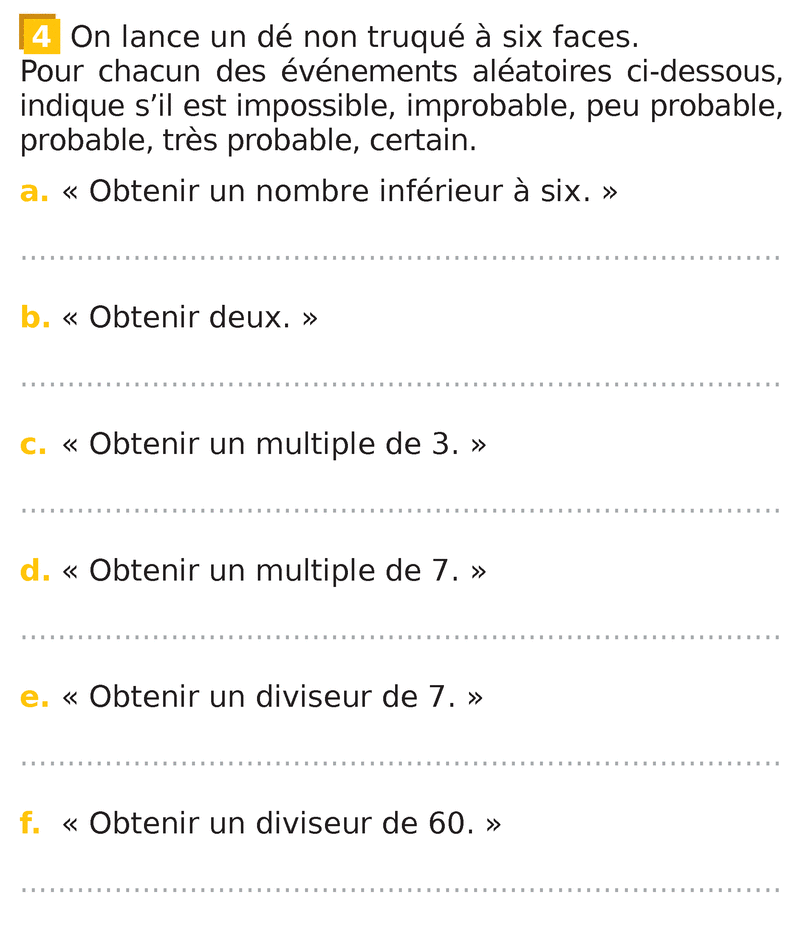 4 On lance un dé non truqué à six faces. Pour chacun des événements aléatoires ci-dessous, indique s'il est impossible, improbable, peu probable, probable, très probable, certain.

a. « Obtenir un nombre inférieur à six. »

____

b. « Obtenir deux. »

____

c. « Obtenir un multiple de 3. »

____

d. « Obtenir un multiple de 7. »

____

e. « Obtenir un diviseur de 7. »

____

f. « Obtenir un diviseur de 60. »

____